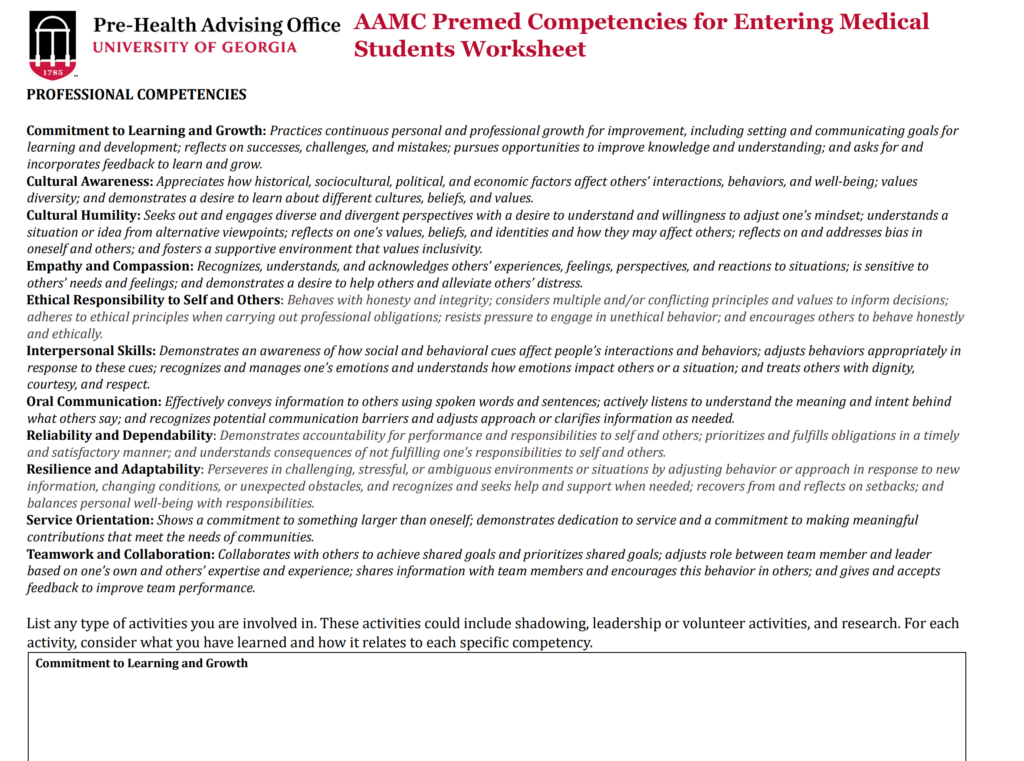 1785

Pre-Health Advising Office
UNIVERSITY OF GEORGIA

AAMC Premed Competencies for Entering Medical Students Worksheet

PROFESSIONAL COMPETENCIES

Commitment to Learning and Growth: Practices continuous personal and professional growth for improvement, including setting and communicating goals for learning and development; reflects on successes, challenges, and mistakes; pursues opportunities to improve knowledge and understanding; and asks for and incorporates feedback to learn and grow.
Cultural Awareness: Appreciates how historical, sociocultural, political, and economic factors affect others' interactions, behaviors, and well-being; values diversity; and demonstrates a desire to learn about different cultures, beliefs, and values.
Cultural Humility: Seeks out and engages diverse and divergent perspectives with a desire to understand and willingness to adjust one's mindset; understands a situation or idea from alternative viewpoints; reflects on one's values, beliefs, and identities and how they may affect others; reflects on and addresses bias in oneself and others; and fosters a supportive environment that values inclusivity.
Empathy and Compassion: Recognizes, understands, and acknowledges others' experiences, feelings, perspectives, and reactions to situations; is sensitive to others' needs and feelings; and demonstrates a desire to help others and alleviate others' distress.
Ethical Responsibility to Self and Others: Behaves with honesty and integrity; considers multiple and/or conflicting principles and values to inform decisions; adheres to ethical principles when carrying out professional obligations; resists pressure to engage in unethical behavior; and encourages others to behave honestly and ethically.
Interpersonal Skills: Demonstrates an awareness of how social and behavioral cues affect people's interactions and behaviors; adjusts behaviors appropriately in response to these cues; recognizes and manages one's emotions and understands how emotions impact others or a situation; and treats others with dignity, courtesy, and respect.
Oral Communication: Effectively conveys information to others using spoken words and sentences; actively listens to understand the meaning and intent behind what others say; and recognizes potential communication barriers and adjusts approach or clarifies information as needed.
Reliability and Dependability: Demonstrates accountability for performance and responsibilities to self and others; prioritizes and fulfills obligations in a timely and satisfactory manner; and understands consequences of not fulfilling one's responsibilities to self and others.
Resilience and Adaptability: Perseveres in challenging, stressful, or ambiguous environments or situations by adjusting behavior or approach in response to new information, changing conditions, or unexpected obstacles, and recognizes and seeks help and support when needed; recovers from and reflects on setbacks; and balances personal well-being with responsibilities.
Service Orientation: Shows a commitment to something larger than oneself; demonstrates dedication to service and a commitment to making meaningful contributions that meet the needs of communities.
Teamwork and Collaboration: Collaborates with others to achieve shared goals and prioritizes shared goals; adjusts role between team member and leader based on one's own and others' expertise and experience; shares information with team members and encourages this behavior in others; and gives and accepts feedback to improve team performance.

List any type of activities you are involved in. These activities could include shadowing, leadership or volunteer activities, and research. For each activity, consider what you have learned and how it relates to each specific competency.

Commitment to Learning and Growth